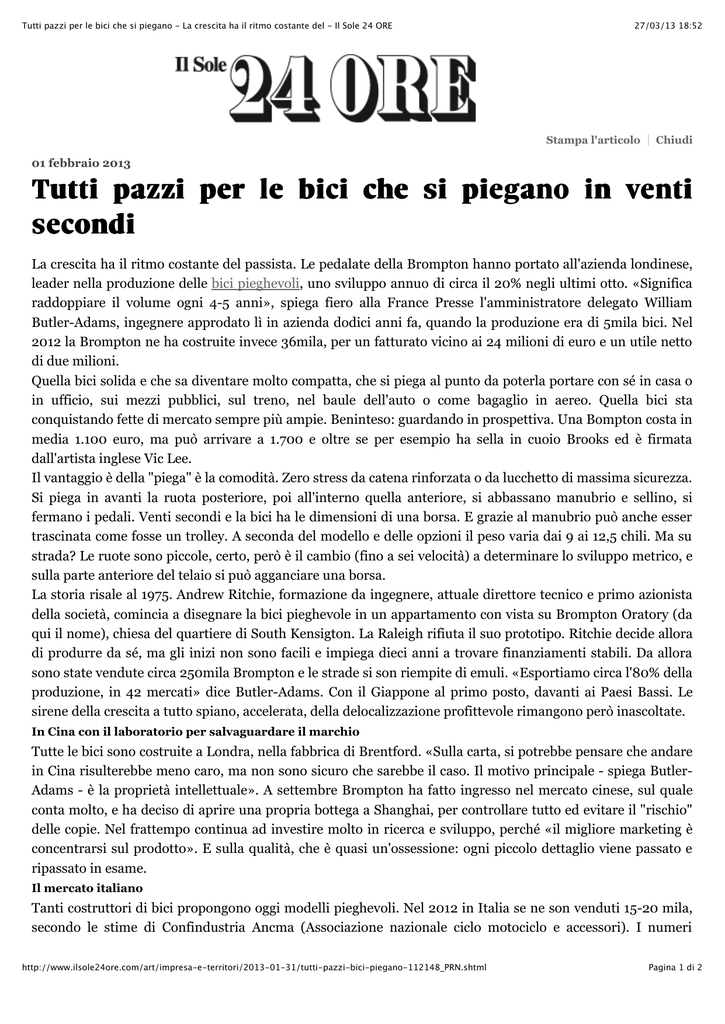 Tutti pazzi per le bici che si piegano - La crescita ha il ritmo costante del - Il Sole 24 ORE 27/03/13 18:52

Il Sole 24 ORE

Stampa l'articolo | Chiudi

01 febbraio 2013

Tutti pazzi per le bici che si piegano in venti secondi

La crescita ha il ritmo costante del passista. Le pedalate della Brompton hanno portato all'azienda londinese, leader nella produzione delle bici pieghevoli, uno sviluppo annuo di circa il 20% negli ultimi otto. «Significa raddoppiare il volume ogni 4-5 anni», spiega fiero alla France Presse l'amministratore delegato William Butler-Adams, ingegnere approdato lì in azienda dodici anni fa, quando la produzione era di 5mila bici. Nel 2012 la Brompton ne ha costruite invece 36mila, per un fatturato vicino ai 24 milioni di euro e un utile netto di due milioni.
Quella bici solida e che sa diventare molto compatta, che si piega al punto da poterla portare con sé in casa o in ufficio, sui mezzi pubblici, sul treno, nel baule dell'auto o come bagaglio in aereo. Quella bici sta conquistando fette di mercato sempre più ampie. Beninteso: guardando in prospettiva. Una Bompton costa in media 1.100 euro, ma può arrivare a 1.700 e oltre se per esempio ha sella in cuoio Brooks ed è firmata dall'artista inglese Vic Lee.
Il vantaggio è della "piega" è la comodità. Zero stress da catena rinforzata o da lucchetto di massima sicurezza. Si piega in avanti la ruota posteriore, poi all'interno quella anteriore, si abbassano manubrio e sellino, si fermano i pedali. Venti secondi e la bici ha le dimensioni di una borsa. E grazie al manubrio può anche esser trascinata come fosse un trolley. A seconda del modello e delle opzioni il peso varia dai 9 ai 12,5 chili. Ma su strada? Le ruote sono piccole, certo, però è il cambio (fino a sei velocità) a determinare lo sviluppo metrico, e sulla parte anteriore del telaio si può agganciare una borsa.
La storia risale al 1975. Andrew Ritchie, formazione da ingegnere, attuale direttore tecnico e primo azionista della società, comincia a disegnare la bici pieghevole in un appartamento con vista su Brompton Oratory (da qui il nome), chiesa del quartiere di South Kensigton. La Raleigh rifiuta il suo prototipo. Ritchie decide allora di produrre da sé, ma gli inizi non sono facili e impiega dieci anni a trovare finanziamenti stabili. Da allora sono state vendute circa 250mila Brompton e le strade si son riempite di emuli. «Esportiamo circa l'80% della produzione, in 42 mercati» dice Butler-Adams. Con il Giappone al primo posto, davanti ai Paesi Bassi. Le sirene della crescita a tutto spiano, accelerata, della delocalizzazione profittevole rimangono però inascoltate.
In Cina con il laboratorio per salvaguardare il marchio
Tutte le bici sono costruite a Londra, nella fabbrica di Brentford. «Sulla carta, si potrebbe pensare che andare in Cina risulterebbe meno caro, ma non sono sicuro che sarebbe il caso. Il motivo principale - spiega Butler-Adams - è la proprietà intellettuale». A settembre Brompton ha fatto ingresso nel mercato cinese, sul quale conta molto, e ha deciso di aprire una propria bottega a Shanghai, per controllare tutto ed evitare il "rischio" delle copie. Nel frattempo continua ad investire molto in ricerca e sviluppo, perché «il migliore marketing è concentrarsi sul prodotto». E sulla qualità, che è quasi un'ossessione: ogni piccolo dettaglio viene passato e ripassato in esame.
Il mercato italiano
Tanti costruttori di bici propongono oggi modelli pieghevoli. Nel 2012 in Italia se ne son venduti 15-20 mila, secondo le stime di Confindustria Ancma (Associazione nazionale ciclo motociclo e accessori). I numeri

http://www.ilsole24ore.com/art/impresa-e-territori/2013-01-31/tutti-pazzi-bici-piegano-112148_PRN.shtml Pagina 1 di 2